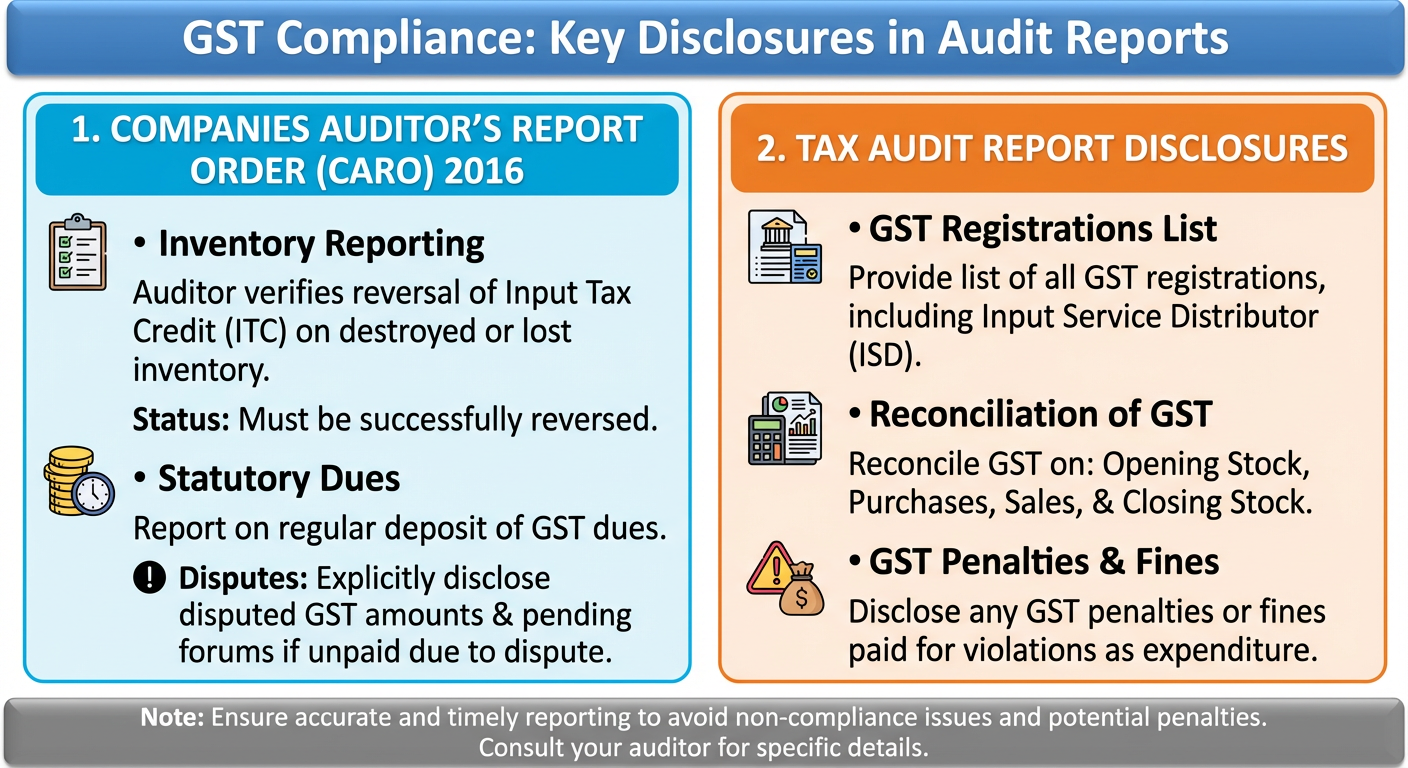 GST Compliance: Key Disclosures in Audit Reports

1. COMPANIES AUDITOR'S REPORT ORDER (CARO) 2016

• Inventory Reporting
Auditor verifies reversal of Input Tax Credit (ITC) on destroyed or lost inventory.

Status: Must be successfully reversed.

• Statutory Dues
Report on regular deposit of GST dues.

Disputes: Explicitly disclose disputed GST amounts & pending forums if unpaid due to dispute.

2. TAX AUDIT REPORT DISCLOSURES

• GST Registrations List
Provide list of all GST registrations, including Input Service Distributor (ISD).

• Reconciliation of GST
Reconcile GST on: Opening Stock, Purchases, Sales, & Closing Stock.

• GST Penalties & Fines
Disclose any GST penalties or fines paid for violations as expenditure.

Note: Ensure accurate and timely reporting to avoid non-compliance issues and potential penalties. Consult your auditor for specific details.